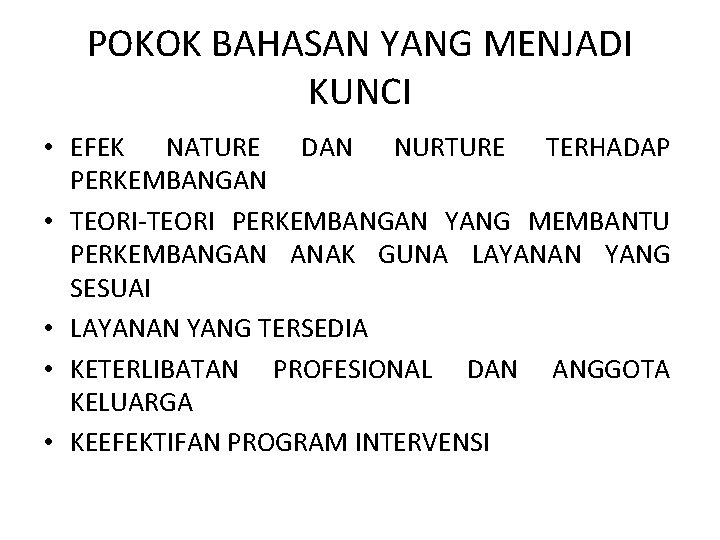 POKOK BAHASAN YANG MENJADI KUNCI

• EFEK NATURE DAN NURTURE TERHADAP PERKEMBANGAN
• TEORI-TEORI PERKEMBANGAN YANG MEMBANTU PERKEMBANGAN ANAK GUNA LAYANAN YANG SESUAI
• LAYANAN YANG TERSEDIA
• KETERLIBATAN PROFESIONAL DAN ANGGOTA KELUARGA
• KEEFEKTIFAN PROGRAM INTERVENSI